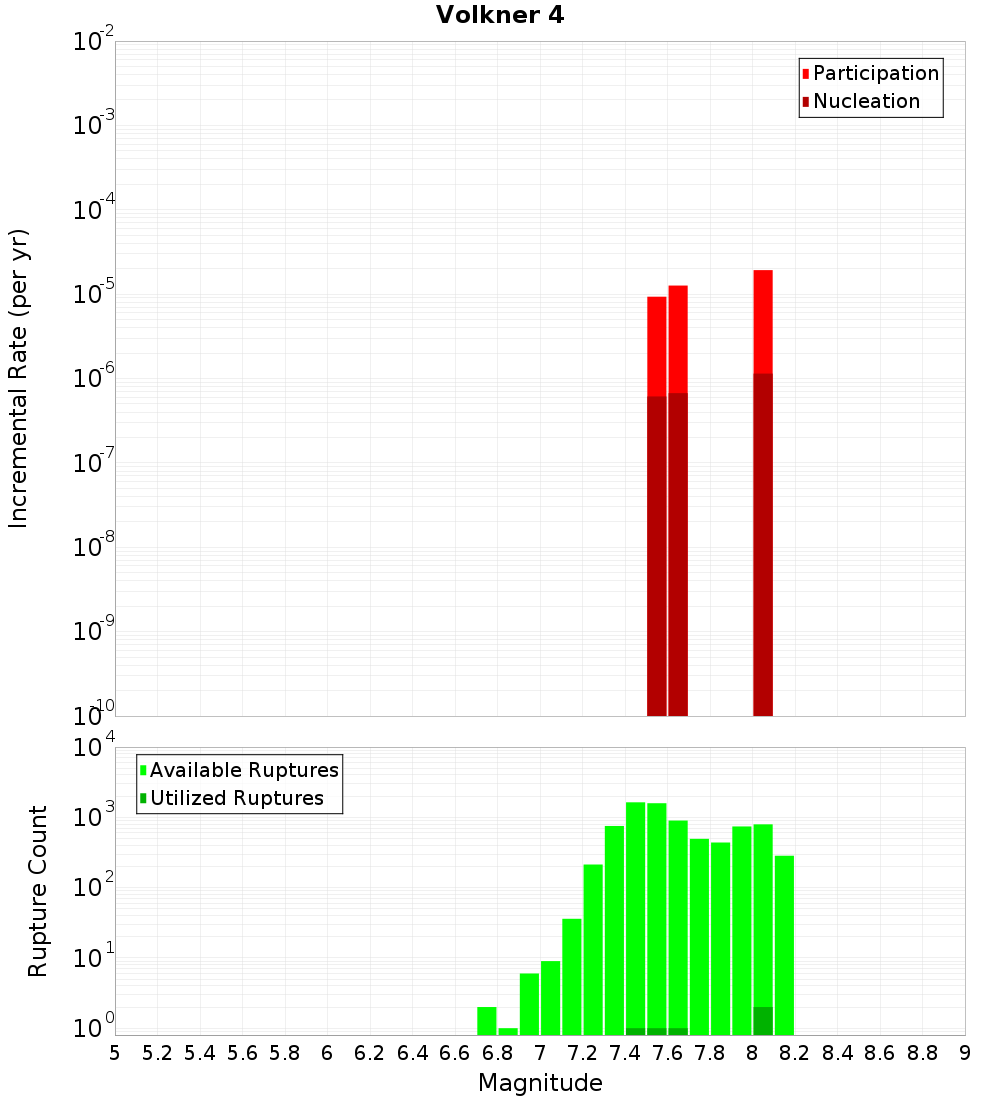 Volkner 4

Participation
Nucleation

Incremental Rate (per yr)

$10^{-2}$
$10^{-3}$
$10^{-4}$
$10^{-5}$
$10^{-6}$
$10^{-7}$
$10^{-8}$
$10^{-9}$
$10^{-10}$

Available Ruptures
Utilized Ruptures

Rupture Count

$10^{4}$
$10^{3}$
$10^{2}$
$10^{1}$
$10^{0}$

5 5.2 5.4 5.6 5.8 6 6.2 6.4 6.6 6.8 7 7.2 7.4 7.6 7.8 8 8.2 8.4 8.6 8.8 9

Magnitude